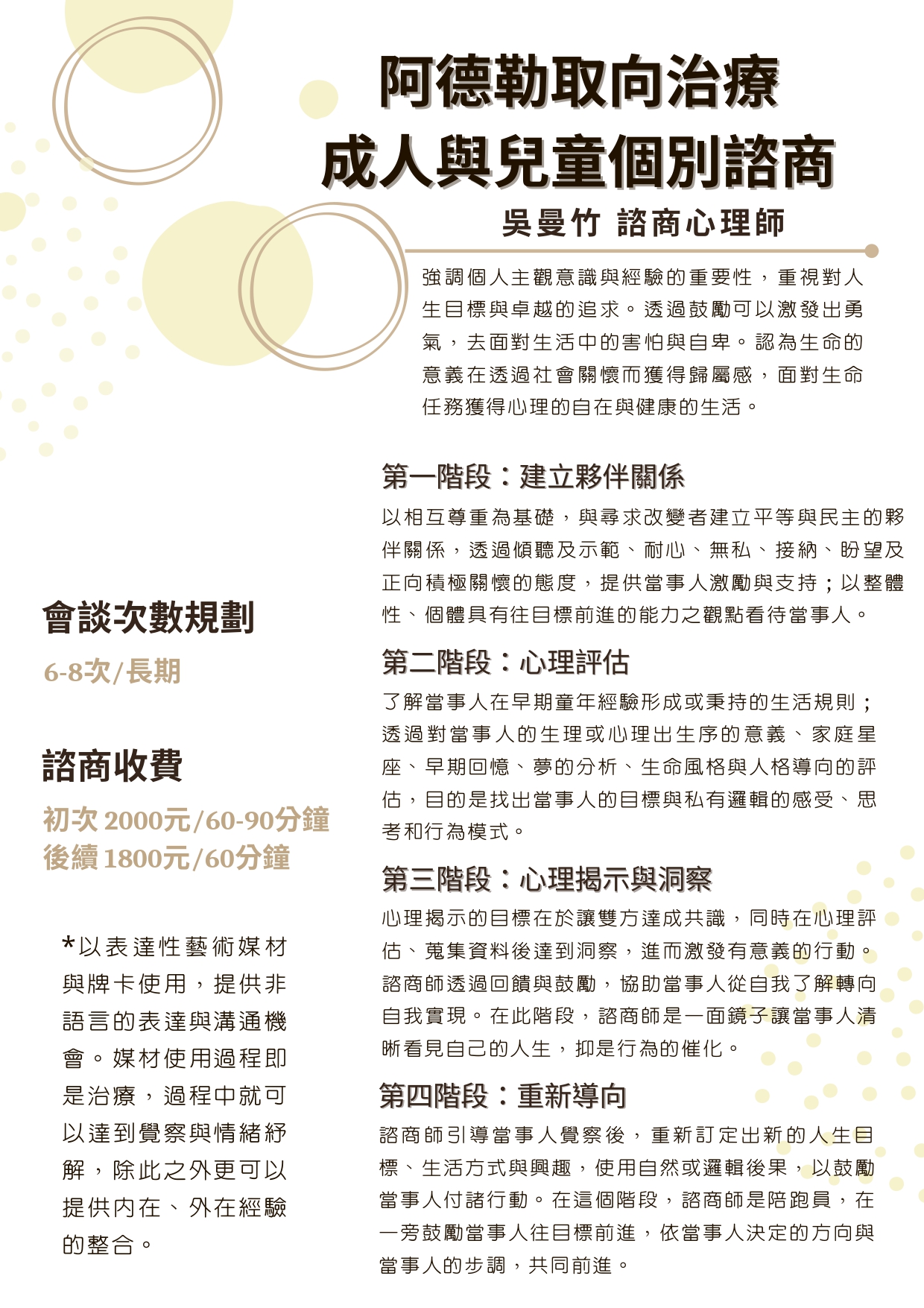 阿德勒取向治療
成人與兒童個別諮商

吳曼竹 諮商心理師

強調個人主觀意識與經驗的重要性，重視對人生目標與卓越的追求。透過鼓勵可以激發出勇氣，去面對生活中的害怕與自卑。認為生命的意義在透過社會關懷而獲得歸屬感，面對生命任務獲得心理的自在與健康的生活。

第一階段：建立夥伴關係

以相互尊重為基礎，與尋求改變者建立平等與民主的夥伴關係，透過傾聽及示範、耐心、無私、接納、盼望及正向積極關懷的態度，提供當事人激勵與支持；以整體性、個體具有往目標前進的能力之觀點看待當事人。

第二階段：心理評估

了解當事人在早期童年經驗形成或秉持的生活規則；透過對當事人的生理或心理出生序的意義、家庭星座、早期回憶、夢的分析、生命風格與人格導向的評估，目的是找出當事人的目標與私有邏輯的感受、思考和行為模式。

第三階段：心理揭示與洞察

心理揭示的目標在於讓雙方達成共識，同時在心理評估、蒐集資料後達到洞察，進而激發有意義的行動。諮商師透過回饋與鼓勵，協助當事人從自我了解轉向自我實現。在此階段，諮商師是一面鏡子讓當事人清晰看見自己的人生，抑是行為的催化。

第四階段：重新導向

諮商師引導當事人覺察後，重新訂定出新的人生目標、生活方式與興趣，使用自然或邏輯後果，以鼓勵當事人付諸行動。在這個階段，諮商師是陪跑員，在一旁鼓勵當事人往目標前進，依當事人決定的方向與當事人的步調，共同前進。

會談次數規劃

6-8次/長期

諮商收費

初次 2000元/60-90分鐘
後續 1800元/60分鐘

*以表達性藝術媒材與牌卡使用，提供非語言的表達與溝通機會。媒材使用過程即是治療，過程中就可以達到覺察與情緒紓解，除此之外更可以提供內在、外在經驗的整合。